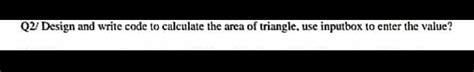 Q2/ Design and write code to calculate the area of triangle, use inputbox to enter the value?